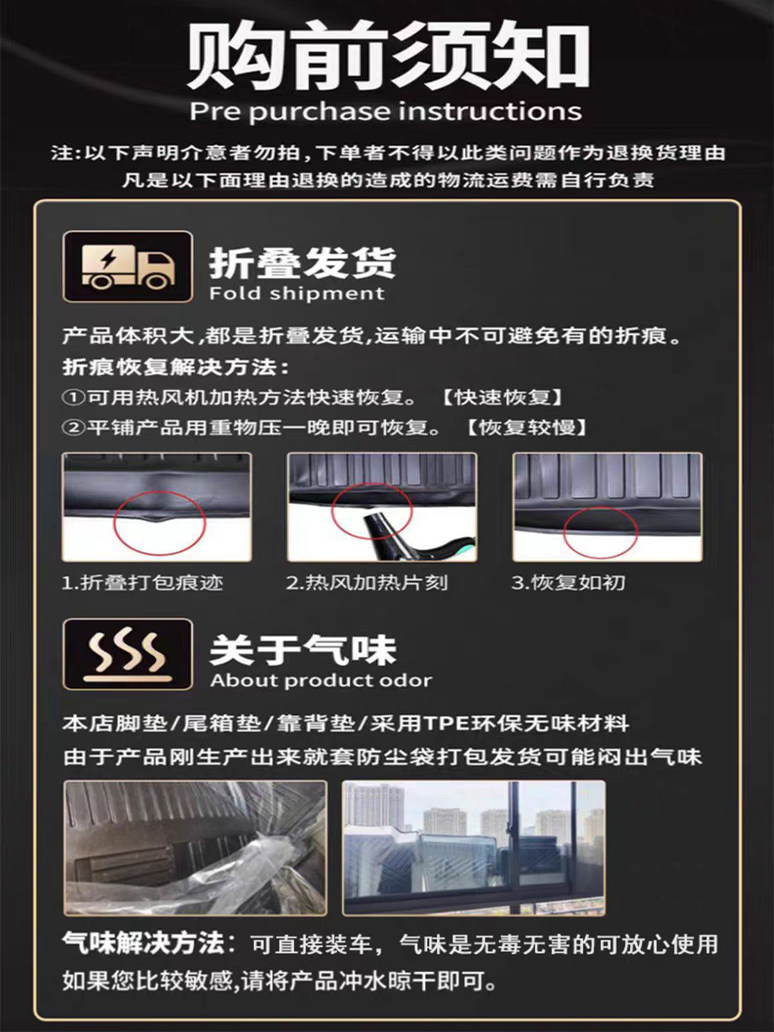 购前须知
Pre purchase instructions

注:以下声明介意者勿拍,下单者不得以此类问题作为退换货理由
凡是以下面理由退换的造成的物流运费需自行负责

折叠发货
Fold shipment

产品体积大,都是折叠发货,运输中不可避免有的折痕。
折痕恢复解决方法:
①可用热风机加热方法快速恢复。【快速恢复】
②平铺产品用重物压一晚即可恢复。【恢复较慢】

1.折叠打包痕迹
2.热风加热片刻
3.恢复如初

关于气味
About product odor

本店脚垫/尾箱垫/靠背垫/采用TPE环保无味材料
由于产品刚生产出来就套防尘袋打包发货可能闷出气味

气味解决方法:可直接装车,气味是无毒无害的可放心使用
如果您比较敏感,请将产品冲水晾干即可。